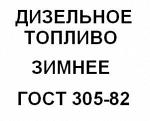 ДИЗЕЛЬНОЕ ТОПЛИВО

ЗИМНЕЕ

ГОСТ 305-82